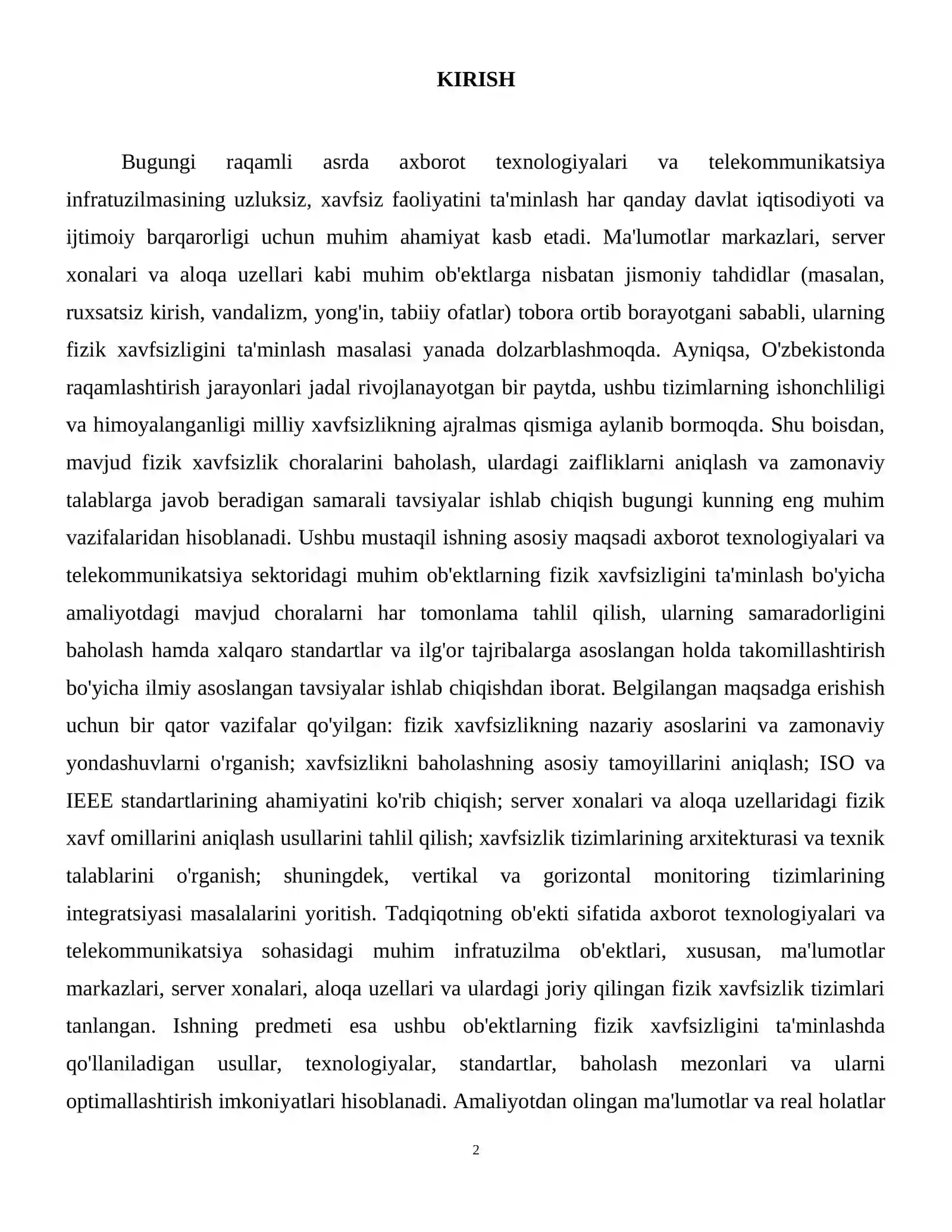 KIRISH

Bugungi raqamli asrda axborot texnologiyalari va telekommunikatsiya infratuzilmasining uzluksiz, xavfsiz faoliyatini ta'minlash har qanday davlat iqtisodiyoti va ijtimoiy barqarorligi uchun muhim ahamiyat kasb etadi. Ma'lumotlar markazlari, server xonalari va aloqa uzellari kabi muhim ob'ektlarga nisbatan jismoniy tahdidlar (masalan, ruxsatsiz kirish, vandalizm, yong'in, tabiiy ofatlar) tobora ortib borayotgani sababli, ularning fizik xavfsizligini ta'minlash masalasi yanada dolzarblashmoqda. Ayniqsa, O'zbekistonda raqamlashtirish jarayonlari jadal rivojlanayotgan bir paytda, ushbu tizimlarning ishonchliligi va himoyalanganligi milliy xavfsizlikning ajralmas qismiga aylanib bormoqda. Shu boisdan, mavjud fizik xavfsizlik choralarini baholash, ulardagi zaifliklarni aniqlash va zamonaviy talablarga javob beradigan samarali tavsiyalar ishlab chiqish bugungi kunning eng muhim vazifalaridan hisoblanadi. Ushbu mustaqil ishning asosiy maqsadi axborot texnologiyalari va telekommunikatsiya sektoridagi muhim ob'ektlarning fizik xavfsizligini ta'minlash bo'yicha amaliyotdagi mavjud choralarni har tomonlama tahlil qilish, ularning samaradorligini baholash hamda xalqaro standartlar va ilg'or tajribalarga asoslangan holda takomillashtirish bo'yicha ilmiy asoslangan tavsiyalar ishlab chiqishdan iborat. Belgilangan maqsadga erishish uchun bir qator vazifalar qo'yilgan: fizik xavfsizlikning nazariy asoslarini va zamonaviy yondashuvlarni o'rganish; xavfsizlikni baholashning asosiy tamoyillarini aniqlash; ISO va IEEE standartlarining ahamiyatini ko'rib chiqish; server xonalari va aloqa uzellaridagi fizik xavf omillarini aniqlash usullarini tahlil qilish; xavfsizlik tizimlarining arxitekturasi va texnik talablarini o'rganish; shuningdek, vertikal va gorizontal monitoring tizimlarining integratsiyasi masalalarini yoritish. Tadqiqotning ob'ekti sifatida axborot texnologiyalari va telekommunikatsiya sohasidagi muhim infratuzilma ob'ektlari, xususan, ma'lumotlar markazlari, server xonalari, aloqa uzellari va ulardagi joriy qilingan fizik xavfsizlik tizimlari tanlangan. Ishning predmeti esa ushbu ob'ektlarning fizik xavfsizligini ta'minlashda qo'llaniladigan usullar, texnologiyalar, standartlar, baholash mezonlari va ularni optimallashtirish imkoniyatlari hisoblanadi. Amaliyotdan olingan ma'lumotlar va real holatlar

2